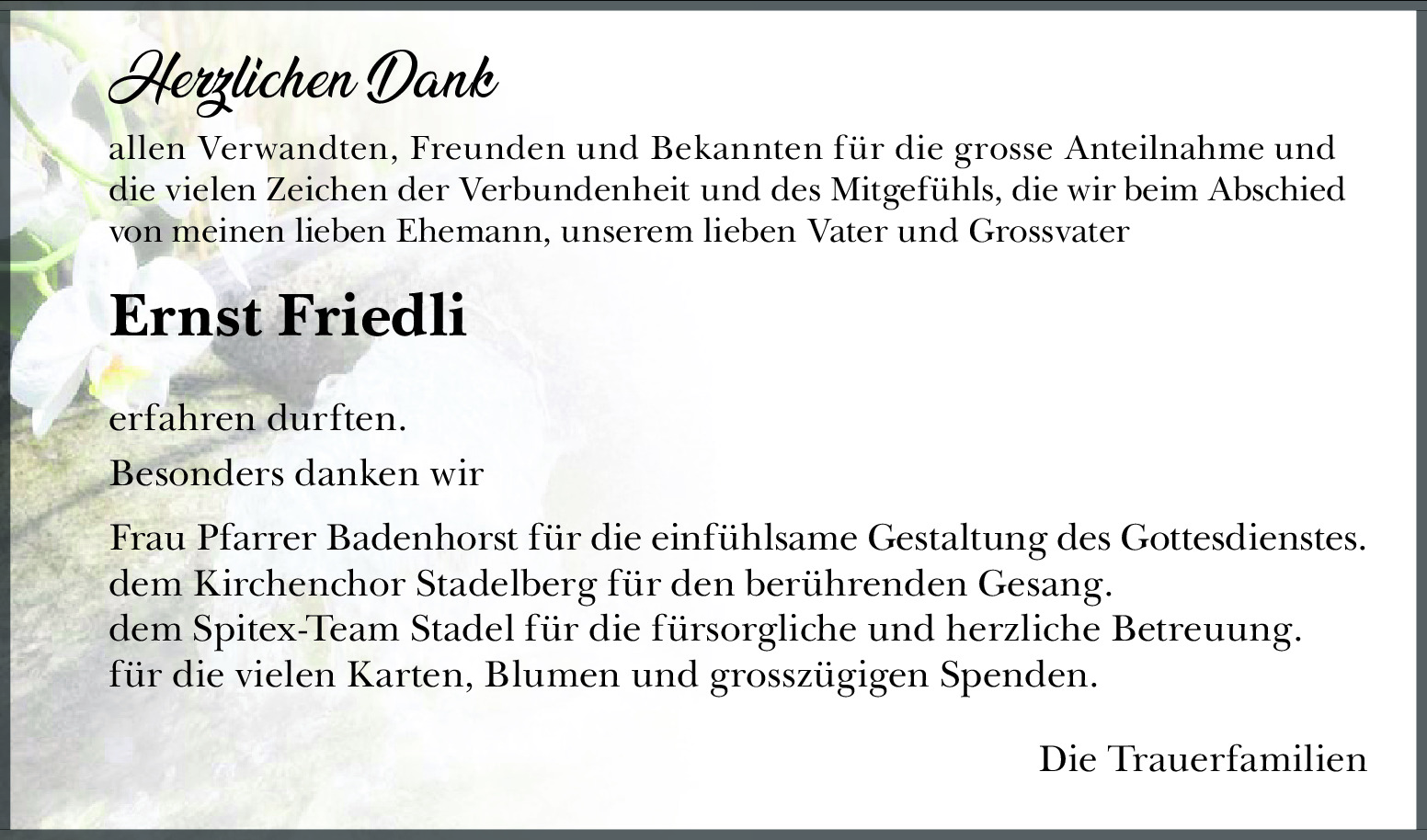 Herzlichen Dank

allen Verwandten, Freunden und Bekannten für die grosse Anteilnahme und die vielen Zeichen der Verbundenheit und des Mitgefühls, die wir beim Abschied von meinen lieben Ehemann, unserem lieben Vater und Grossvater

Ernst Friedli

erfahren durften.

Besonders danken wir

Frau Pfarrer Badenhorst für die einfühlsame Gestaltung des Gottesdienstes.
dem Kirchenchor Stadelberg für den berührenden Gesang.
dem Spitex-Team Stadel für die fürsorgliche und herzliche Betreuung.
für die vielen Karten, Blumen und grosszügigen Spenden.

Die Trauerfamilien